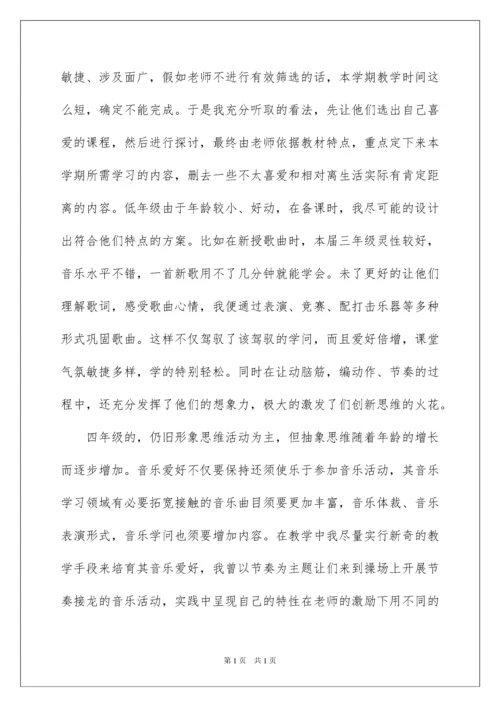 敏捷、涉及面广，假如老师不进行有效筛选的话，本学期教学时间这么短，确定不能完成。于是我充分听取的看法，先让他们选出自己喜爱的课程，然后进行探讨，最终由老师依据教材特点，重点定下来本学期所需学习的内容，删去一些不太喜爱和相对离生活实际有肯定距离的内容。低年级由于年龄较小、好动，在备课时，我尽可能的设计出符合他们特点的方案。比如在新授歌曲时，本届三年级灵性较好，音乐水平不错，一首新歌用不了几分钟就能学会。未了更好的让他们理解歌词，感受歌曲心情，我便通过表演、竞赛、配打击乐器等多种形式巩固歌曲。这样不仅驾驭了该驾驭的学问，而且爱好倍增，课堂气氛敏捷多样，学的特别轻松。同时在让动脑筋，编动作、节奏的过程中，还充分发挥了他们的想象力，极大的激发了们创新思维的火花。

四年级的，仍旧形象思维活动为主，但抽象思维随着年龄的增长而逐步增加。音乐爱好不仅要保持还须使乐于参加音乐活动，其音乐学习领域有必要拓宽接触的音乐曲目须要更加丰富，音乐体裁、音乐表演形式，音乐学问也须要增加内容。在教学中我尽量实行新奇的教学手段来培育其音乐爱好，我曾以节奏为主题让们来到操场上开展节奏接龙的音乐活动，实践中呈现自己的特性在老师的激励下用不同的

第1页 共1页